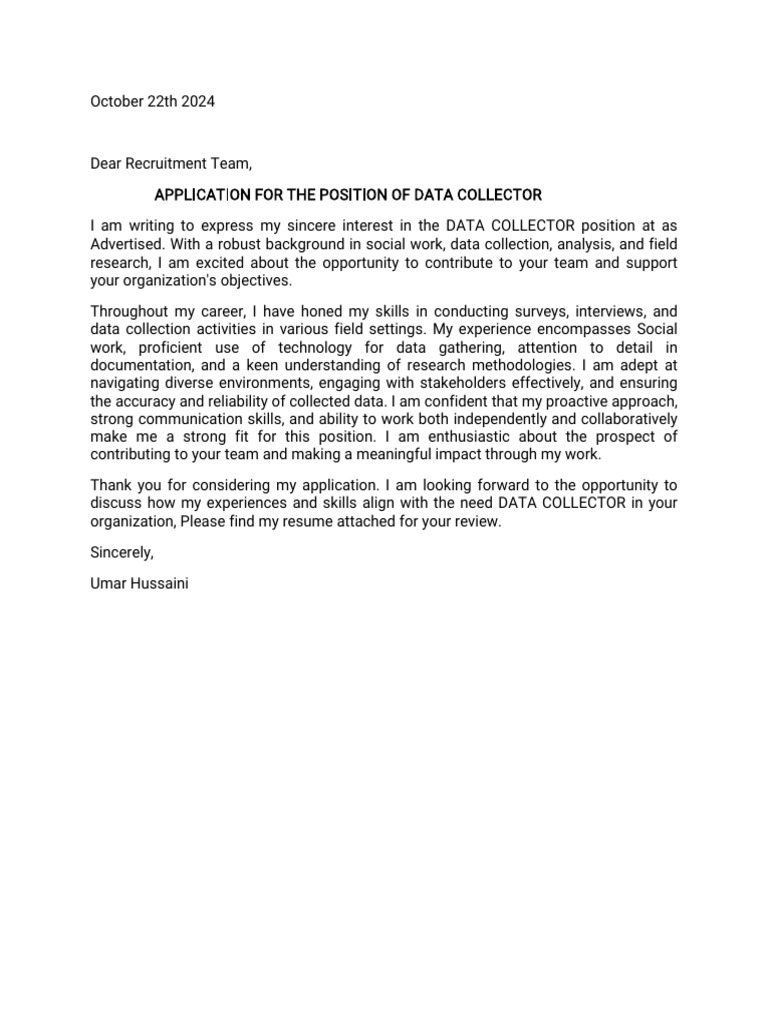 October 22th 2024

Dear Recruitment Team,

APPLICATION FOR THE POSITION OF DATA COLLECTOR

I am writing to express my sincere interest in the DATA COLLECTOR position at as Advertised. With a robust background in social work, data collection, analysis, and field research, I am excited about the opportunity to contribute to your team and support your organization's objectives.

Throughout my career, I have honed my skills in conducting surveys, interviews, and data collection activities in various field settings. My experience encompasses Social work, proficient use of technology for data gathering, attention to detail in documentation, and a keen understanding of research methodologies. I am adept at navigating diverse environments, engaging with stakeholders effectively, and ensuring the accuracy and reliability of collected data. I am confident that my proactive approach, strong communication skills, and ability to work both independently and collaboratively make me a strong fit for this position. I am enthusiastic about the prospect of contributing to your team and making a meaningful impact through my work.

Thank you for considering my application. I am looking forward to the opportunity to discuss how my experiences and skills align with the need DATA COLLECTOR in your organization, Please find my resume attached for your review.

Sincerely,

Umar Hussaini